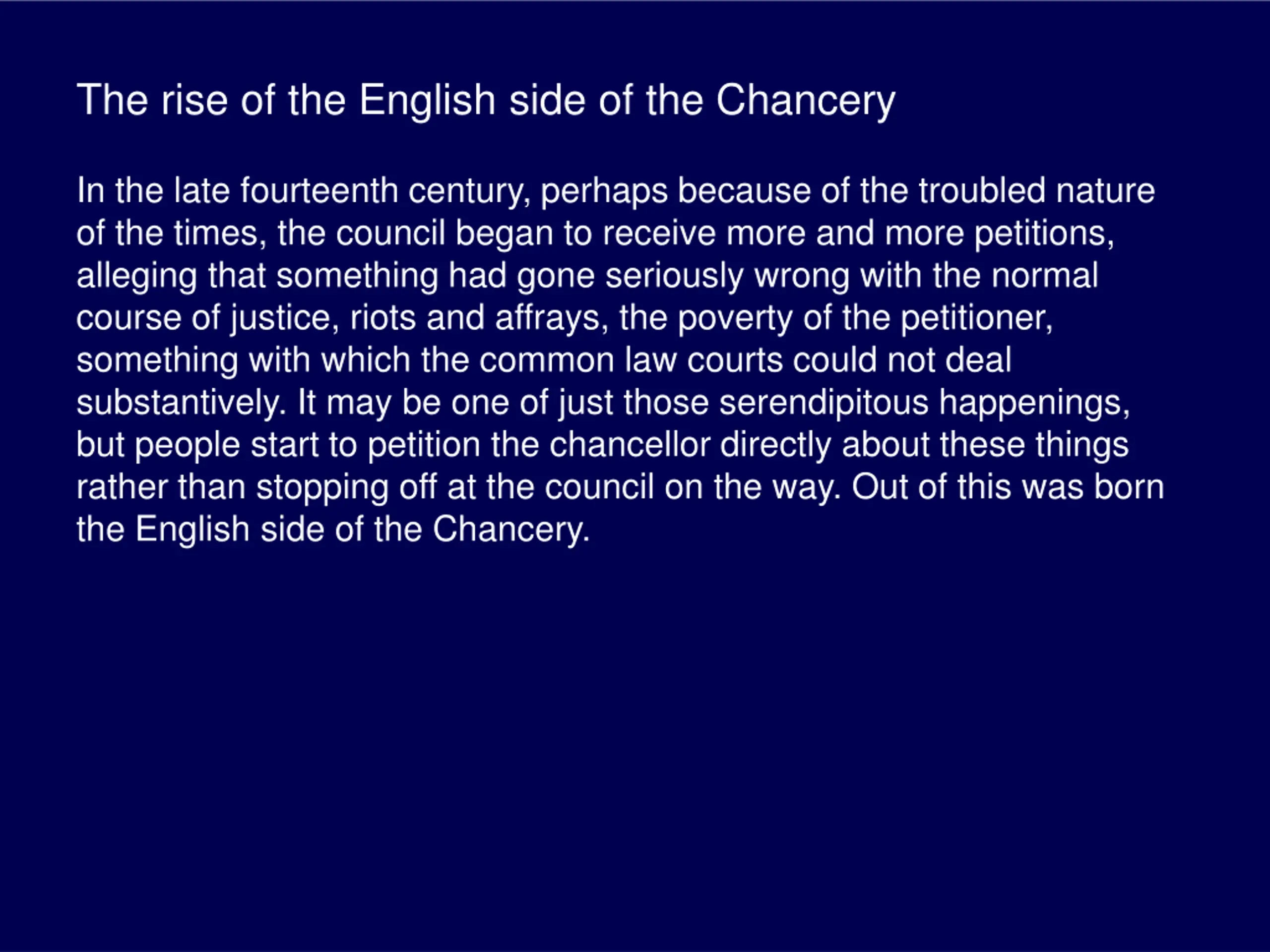 The rise of the English side of the Chancery

In the late fourteenth century, perhaps because of the troubled nature of the times, the council began to receive more and more petitions, alleging that something had gone seriously wrong with the normal course of justice, riots and affrays, the poverty of the petitioner, something with which the common law courts could not deal substantively. It may be one of just those serendipitous happenings, but people start to petition the chancellor directly about these things rather than stopping off at the council on the way. Out of this was born the English side of the Chancery.